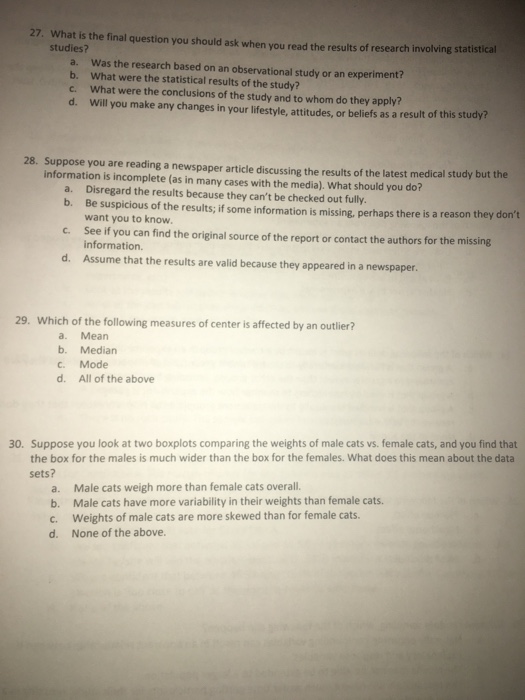 27. What is the final question you should ask when you read the results of research involving statistical studies?
a. Was the research based on an observational study or an experiment?
b. What were the statistical results of the study?
c. What were the conclusions of the study and to whom do they apply?
d. Will you make any changes in your lifestyle, attitudes, or beliefs as a result of this study?

28. Suppose you are reading a newspaper article discussing the results of the latest medical study but the information is incomplete (as in many cases with the media). What should you do?
a. Disregard the results because they can't be checked out fully.
b. Be suspicious of the results; if some information is missing, perhaps there is a reason they don't want you to know.
c. See if you can find the original source of the report or contact the authors for the missing information.
d. Assume that the results are valid because they appeared in a newspaper.

29. Which of the following measures of center is affected by an outlier?
a. Mean
b. Median
c. Mode
d. All of the above

30. Suppose you look at two boxplots comparing the weights of male cats vs. female cats, and you find that the box for the males is much wider than the box for the females. What does this mean about the data sets?
a. Male cats weigh more than female cats overall.
b. Male cats have more variability in their weights than female cats.
c. Weights of male cats are more skewed than for female cats.
d. None of the above.